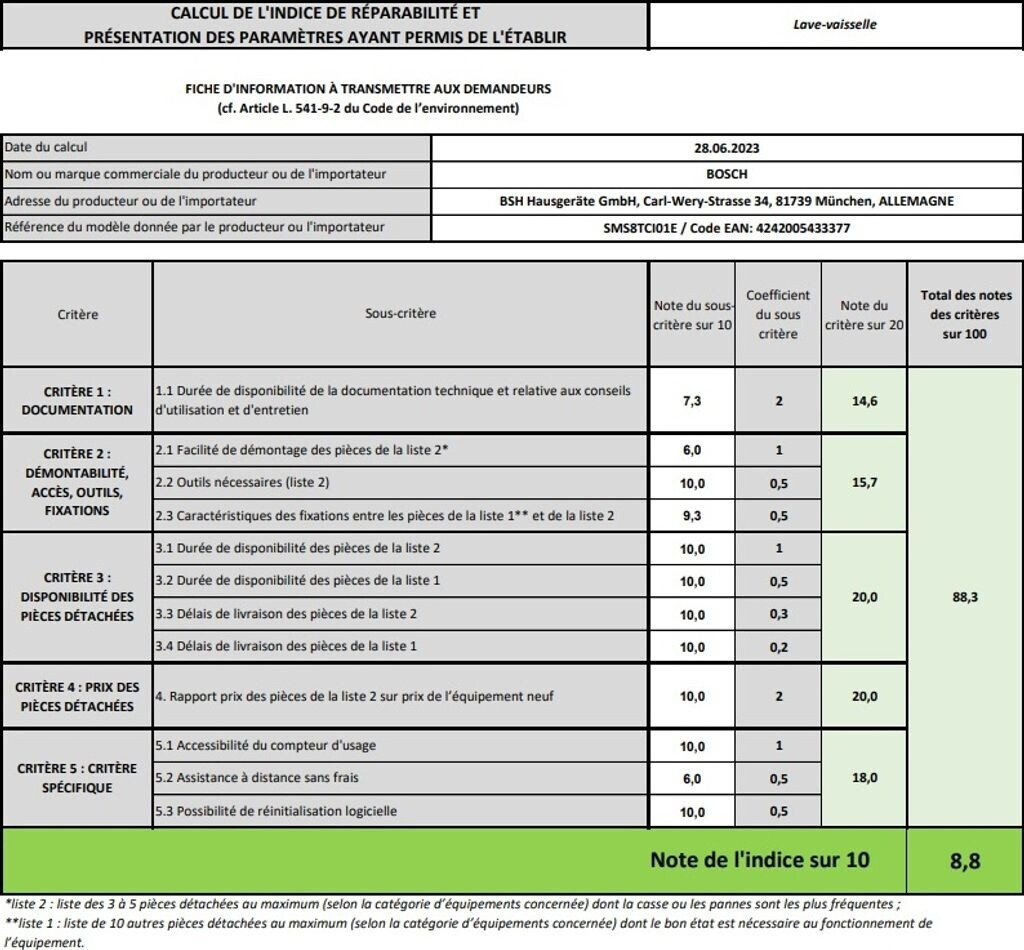 CALCUL DE L'INDICE DE RÉPARABILITÉ ET PRÉSENTATION DES PARAMÈTRES AYANT PERMIS DE L'ÉTABLIR

Lave-vaisselle

FICHE D'INFORMATION À TRANSMETTRE AUX DEMANDEURS
(cf. Article L. 541-9-2 du Code de l'environnement)

Date du calcul
28.06.2023
Nom ou marque commerciale du producteur ou de l'importateur
BOSCH
Adresse du producteur ou de l'importateur
BSH Hausgeräte GmbH, Carl-Wery-Strasse 34, 81739 München, ALLEMAGNE
Référence du modèle donnée par le producteur ou l'importateur
SMS8TCI01E / Code EAN: 4242005433377

| Critère | Sous-critère | Note du sous-critère sur 10 | Coefficient du sous critère | Note du critère sur 20 | Total des notes des critères sur 100 |
|---|---|---|---|---|---|
| CRITÈRE 1 : DOCUMENTATION | 1.1 Durée de disponibilité de la documentation technique et relative aux conseils d'utilisation et d'entretien | 7,3 | 2 | 14,6 | 88,3 |
| CRITÈRE 2 : DÉMONTABILITÉ, ACCÈS, OUTILS, FIXATIONS | 2.1 Facilité de démontage des pièces de la liste 2* | 6,0 | 1 | 15,7 | |
| | 2.2 Outils nécessaires (liste 2) | 10,0 | 0,5 | | |
| | 2.3 Caractéristiques des fixations entre les pièces de la liste 1** et de la liste 2 | 9,3 | 0,5 | | |
| CRITÈRE 3 : DISPONIBILITÉ DES PIÈCES DÉTACHÉES | 3.1 Durée de disponibilité des pièces de la liste 2 | 10,0 | 1 | 20,0 | |
| | 3.2 Durée de disponibilité des pièces de la liste 1 | 10,0 | 0,5 | | |
| | 3.3 Délais de livraison des pièces de la liste 2 | 10,0 | 0,3 | | |
| | 3.4 Délais de livraison des pièces de la liste 1 | 10,0 | 0,2 | | |
| CRITÈRE 4 : PRIX DES PIÈCES DÉTACHÉES | 4. Rapport prix des pièces de la liste 2 sur prix de l'équipement neuf | 10,0 | 2 | 20,0 | |
| CRITÈRE 5 : CRITÈRE SPÉCIFIQUE | 5.1 Accessibilité du compteur d'usage | 10,0 | 1 | 18,0 | |
| | 5.2 Assistance à distance sans frais | 6,0 | 0,5 | | |
| | 5.3 Possibilité de réinitialisation logicielle | 10,0 | 0,5 | | |
| Note de l'indice sur 10 | | | | | 8,8 |

*liste 2 : liste des 3 à 5 pièces détachées au maximum (selon la catégorie d'équipements concernée) dont la casse ou les pannes sont les plus fréquentes ;
**liste 1 : liste de 10 autres pièces détachées au maximum (selon la catégorie d'équipements concernée) dont le bon état est nécessaire au fonctionnement de l'équipement.